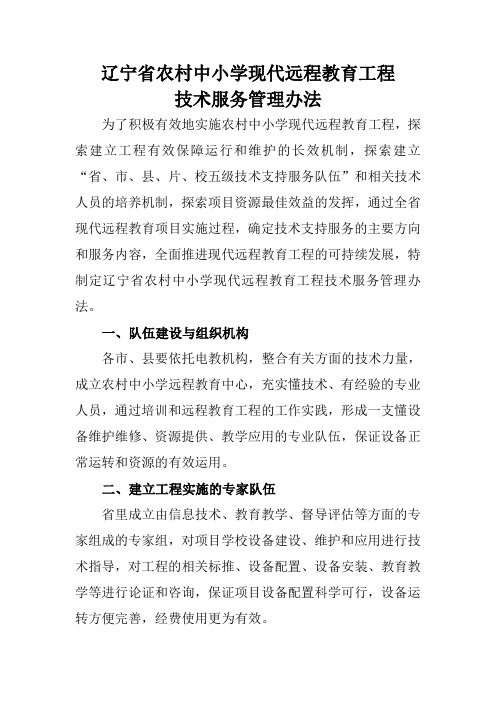 辽宁省农村中小学现代远程教育工程
技术服务管理办法

为了积极有效地实施农村中小学现代远程教育工程，探索建立工程有效保障运行和维护的长效机制，探索建立“省、市、县、片、校五级技术支持服务队伍”和相关技术人员的培养机制，探索项目资源最佳效益的发挥，通过全省现代远程教育项目实施过程，确定技术支持服务的主要方向和服务内容，全面推进现代远程教育工程的可持续发展，特制定辽宁省农村中小学现代远程教育工程技术服务管理办法。

一、队伍建设与组织机构

各市、县要依托电教机构，整合有关方面的技术力量，成立农村中小学远程教育中心，充实懂技术、有经验的专业人员，通过培训和远程教育工程的工作实践，形成一支懂设备维护维修、资源提供、教学应用的专业队伍，保证设备正常运转和资源的有效运用。

二、建立工程实施的专家队伍

省里成立由信息技术、教育教学、督导评估等方面的专家组成的专家组，对项目学校设备建设、维护和应用进行技术指导，对工程的相关标推、设备配置、设备安装、教育教学等进行论证和咨询，保证项目设备配置科学可行，设备运转方便完善，经费使用更为有效。